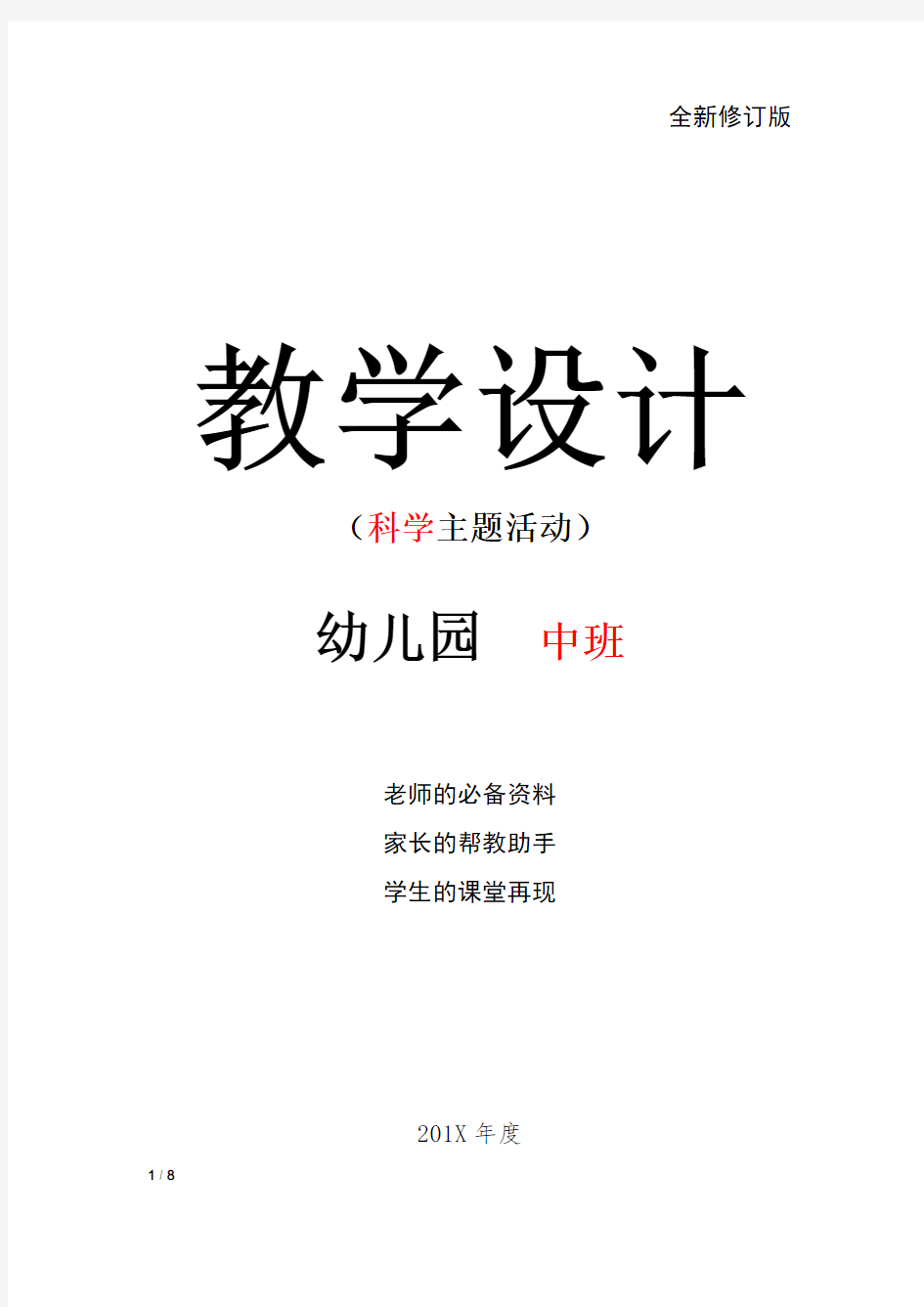 全新修订版

教学设计

（科学主题活动）

幼儿园　中班

老师的必备资料

家长的帮教助手

学生的课堂再现

201X 年度

1 / 8